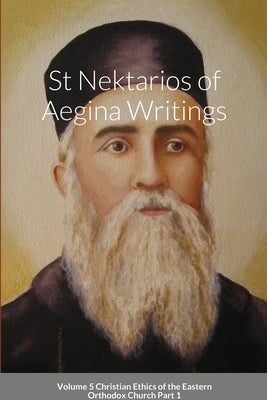 St Nektarios of Aegina Writings

Volume 5 Christian Ethics of the Eastern Orthodox Church Part 1